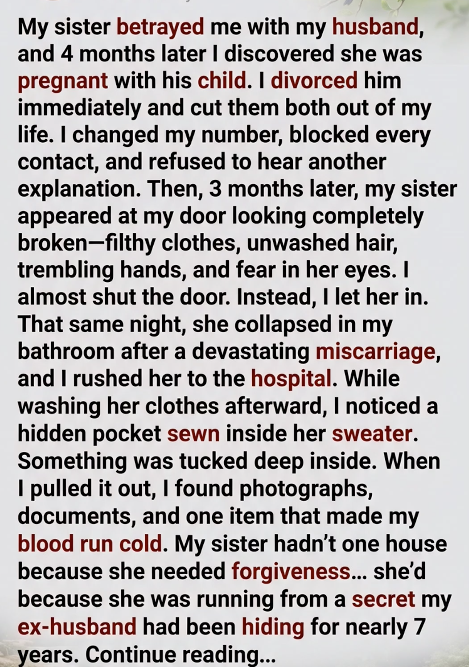 My sister betrayed me with my husband, and 4 months later I discovered she was pregnant with his child. I divorced him immediately and cut them both out of my life. I changed my number, blocked every contact, and refused to hear another explanation. Then, 3 months later, my sister appeared at my door looking completely broken—filthy clothes, unwashed hair, trembling hands, and fear in her eyes. I almost shut the door. Instead, I let her in. That same night, she collapsed in my bathroom after a devastating miscarriage, and I rushed her to the hospital. While washing her clothes afterward, I noticed a hidden pocket sewn inside her sweater. Something was tucked deep inside. When I pulled it out, I found photographs, documents, and one item that made my blood run cold. My sister hadn't one house because she needed forgiveness... she'd because she was running from a secret my ex-husband had been hiding for nearly 7 years. Continue reading...